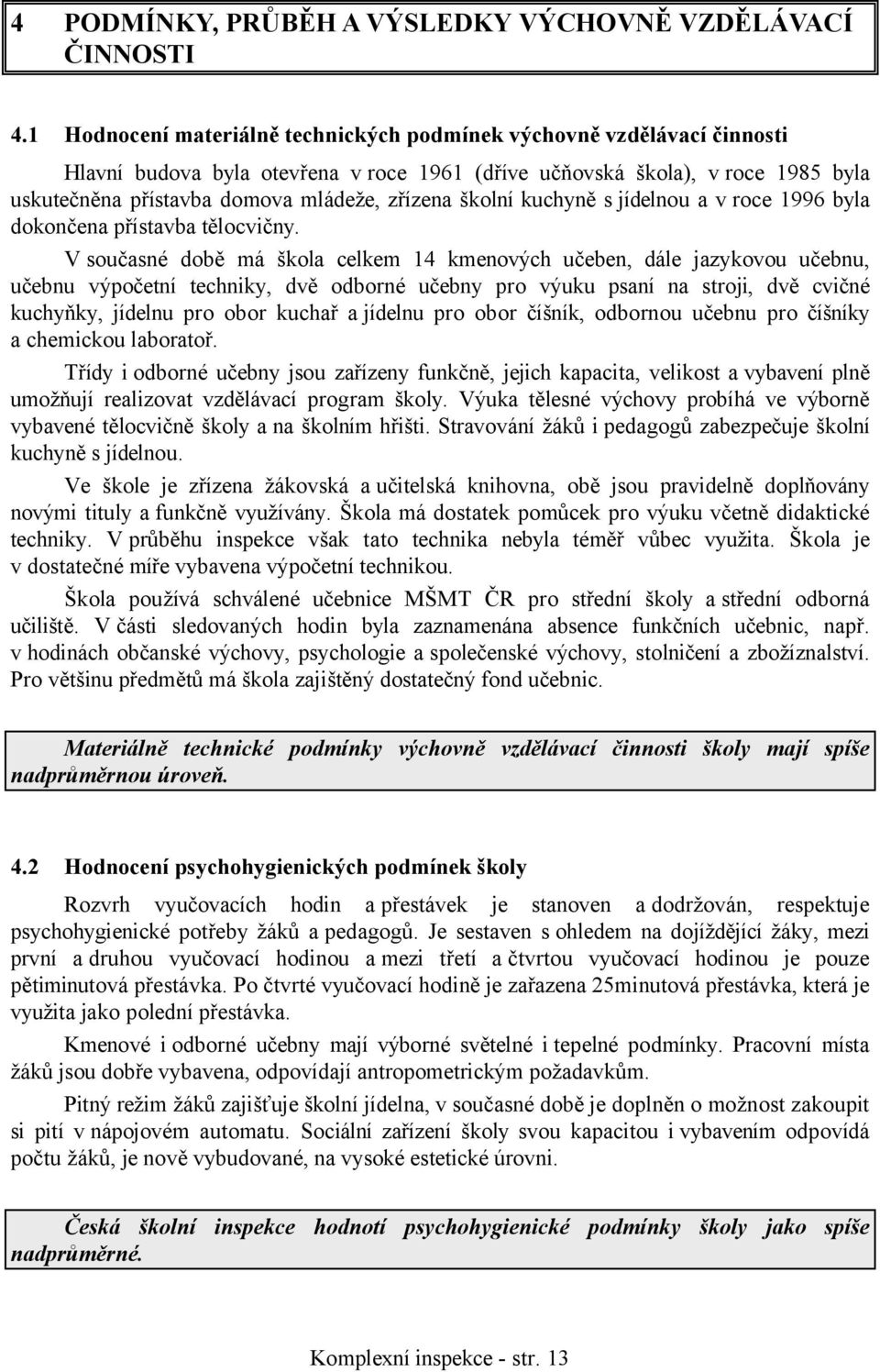 4 PODMÍNKY, PRŮBĚH A VÝSLEDKY VÝCHOVNĚ VZDĚLÁVACÍ ČINNOSTI

4.1 Hodnocení materiálně technických podmínek výchovně vzdělávací činnosti

Hlavní budova byla otevřena v roce 1961 (dříve učňovská škola), v roce 1985 byla uskutečněna přístavba domova mládeže, zřízena školní kuchyně s jídelnou a v roce 1996 byla dokončena přístavba tělocvičny.

V současné době má škola celkem 14 kmenových učeben, dále jazykovou učebnu, učebnu výpočetní techniky, dvě odborné učebny pro výuku psaní na stroji, dvě cvičné kuchyňky, jídelnu pro obor kuchař a jídelnu pro obor číšník, odbornou učebnu pro číšníky a chemickou laboratoř.

Třídy i odborné učebny jsou zařízeny funkčně, jejich kapacita, velikost a vybavení plně umožňují realizovat vzdělávací program školy. Výuka tělesné výchovy probíhá ve výborně vybavené tělocvičně školy a na školním hřišti. Stravování žáků i pedagogů zabezpečuje školní kuchyně s jídelnou.

Ve škole je zřízena žákovská a učitelská knihovna, obě jsou pravidelně doplňovány novými tituly a funkčně využívány. Škola má dostatek pomůcek pro výuku včetně didaktické techniky. V průběhu inspekce však tato technika nebyla téměř vůbec využita. Škola je v dostatečné míře vybavena výpočetní technikou.

Škola používá schválené učebnice MŠMT ČR pro střední školy a střední odborná učiliště. V části sledovaných hodin byla zaznamenána absence funkčních učebnic, např. v hodinách občanské výchovy, psychologie a společenské výchovy, stolničení a zbožíznalství. Pro většinu předmětů má škola zajištěný dostatečný fond učebnic.

Materiálně technické podmínky výchovně vzdělávací činnosti školy mají spíše nadprůměrnou úroveň.

4.2 Hodnocení psychohygienických podmínek školy

Rozvrh vyučovacích hodin a přestávek je stanoven a dodržován, respektuje psychohygienické potřeby žáků a pedagogů. Je sestaven s ohledem na dojíždějící žáky, mezi první a druhou vyučovací hodinou a mezi třetí a čtvrtou vyučovací hodinou je pouze pětiminutová přestávka. Po čtvrté vyučovací hodině je zařazena 25minutová přestávka, která je využita jako polední přestávka.

Kmenové i odborné učebny mají výborné světelné i tepelné podmínky. Pracovní místa žáků jsou dobře vybavena, odpovídají antropometrickým požadavkům.

Pitný režim žáků zajišťuje školní jídelna, v současné době je doplněn o možnost zakoupit si pití v nápojovém automatu. Sociální zařízení školy svou kapacitou i vybavením odpovídá počtu žáků, je nově vybudované, na vysoké estetické úrovni.

Česká školní inspekce hodnotí psychohygienické podmínky školy jako spíše nadprůměrné.

Komplexní inspekce - str. 13